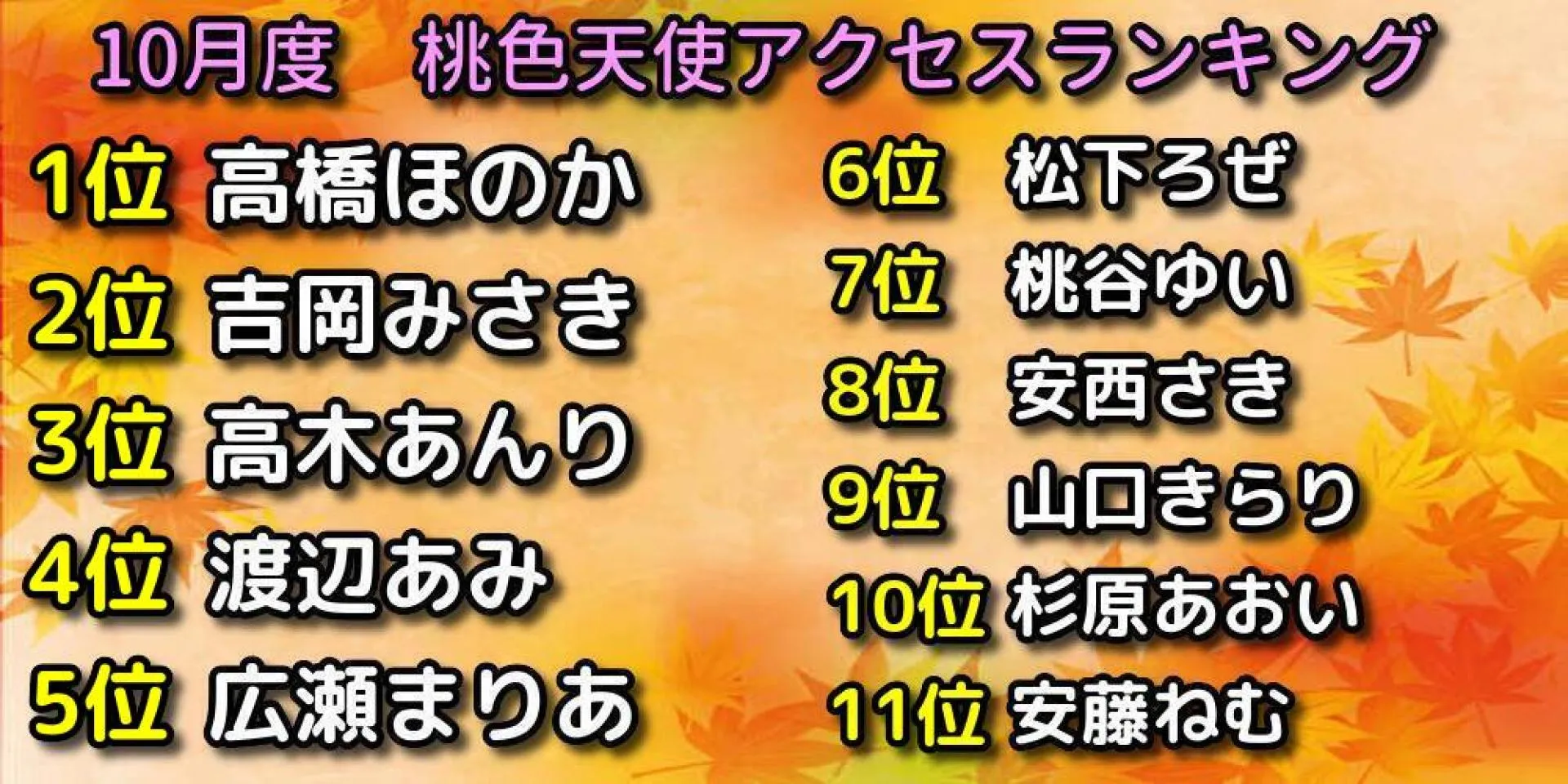 10月度　桃色天使アクセスランキング

1位 高橋ほのか
2位 吉岡みさき
3位 高木あんり
4位 渡辺あみ
5位 広瀬まりあ

6位 松下ろぜ
7位 桃谷ゆい
8位 安西さき
9位 山口きらり
10位 杉原あおい
11位 安藤ねむ